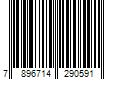 7 896714 290591